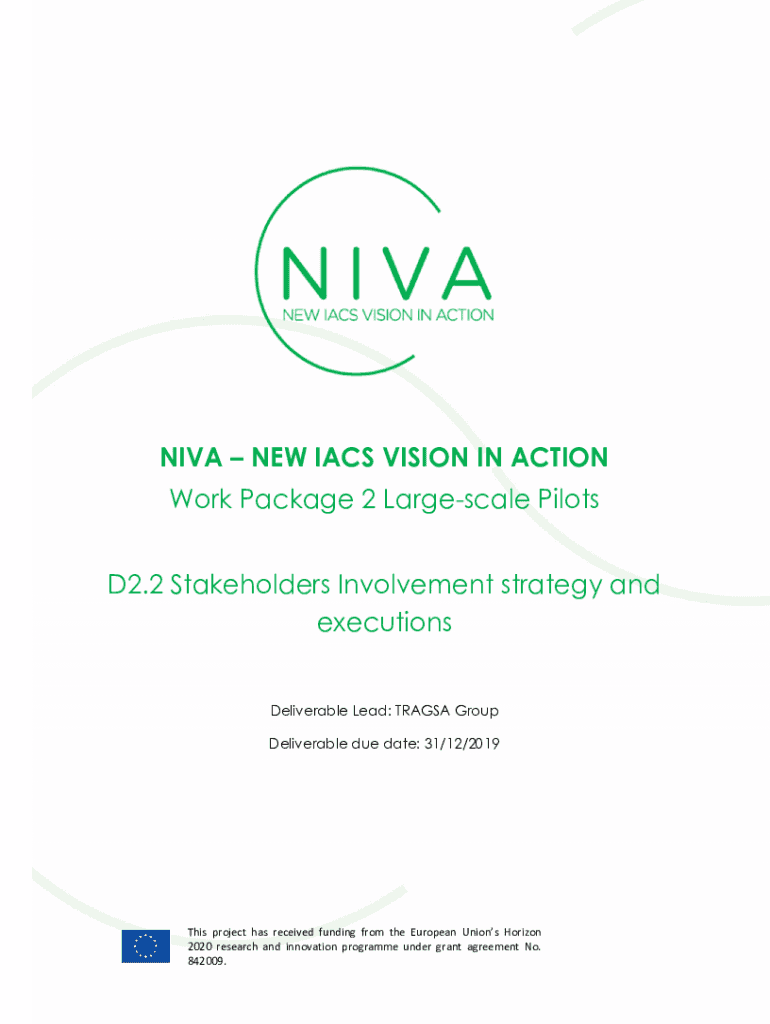 NIVA
NEW IACS VISION IN ACTION

NIVA – NEW IACS VISION IN ACTION
Work Package 2 Large-scale Pilots

D2.2 Stakeholders Involvement strategy and executions

Deliverable Lead: TRAGSA Group

Deliverable due date: 31/12/2019

This project has received funding from the European Union's Horizon 2020 research and innovation programme under grant agreement No. 842009.